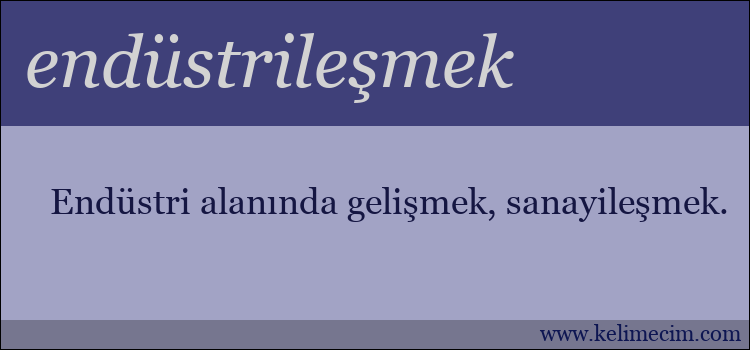 endüstrileşmek

Endüstri alanında gelişmek, sanayileşmek.

www.kelimecim.com